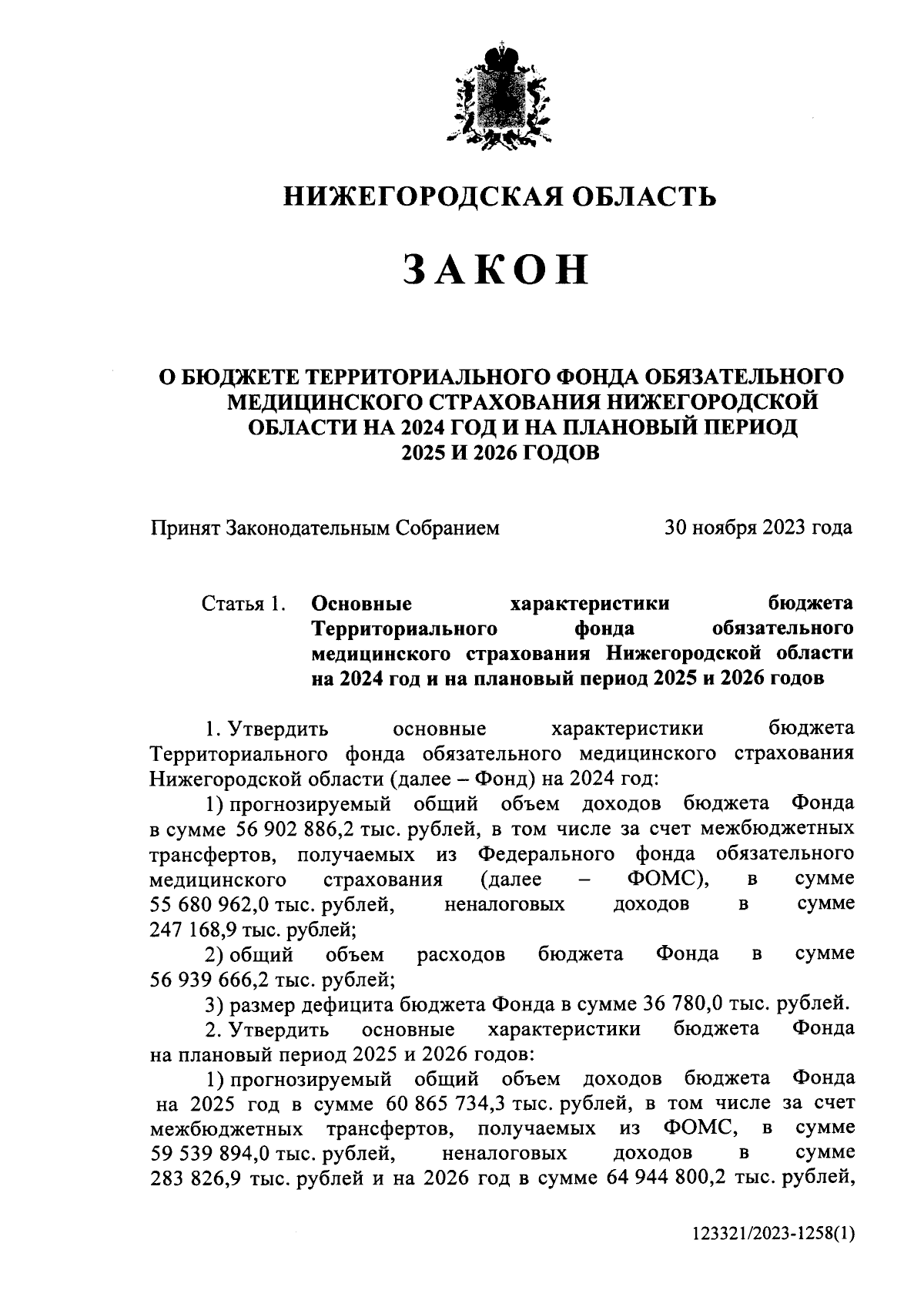 НИЖЕГОРОДСКАЯ ОБЛАСТЬ

ЗАКОН

О БЮДЖЕТЕ ТЕРРИТОРИАЛЬНОГО ФОНДА ОБЯЗАТЕЛЬНОГО МЕДИЦИНСКОГО СТРАХОВАНИЯ НИЖЕГОРОДСКОЙ ОБЛАСТИ НА 2024 ГОД И НА ПЛАНОВЫЙ ПЕРИОД 2025 И 2026 ГОДОВ

Принят Законодательным Собранием 30 ноября 2023 года

Статья 1. Основные характеристики бюджета Территориального фонда обязательного медицинского страхования Нижегородской области на 2024 год и на плановый период 2025 и 2026 годов

1. Утвердить основные характеристики бюджета Территориального фонда обязательного медицинского страхования Нижегородской области (далее – Фонд) на 2024 год:

1) прогнозируемый общий объем доходов бюджета Фонда в сумме 56 902 886,2 тыс. рублей, в том числе за счет межбюджетных трансфертов, получаемых из Федерального фонда обязательного медицинского страхования (далее – ФОМС), в сумме 55 680 962,0 тыс. рублей, неналоговых доходов в сумме 247 168,9 тыс. рублей;

2) общий объем расходов бюджета Фонда в сумме 56 939 666,2 тыс. рублей;

3) размер дефицита бюджета Фонда в сумме 36 780,0 тыс. рублей.

2. Утвердить основные характеристики бюджета Фонда на плановый период 2025 и 2026 годов:

1) прогнозируемый общий объем доходов бюджета Фонда на 2025 год в сумме 60 865 734,3 тыс. рублей, в том числе за счет межбюджетных трансфертов, получаемых из ФОМС, в сумме 59 539 894,0 тыс. рублей, неналоговых доходов в сумме 283 826,9 тыс. рублей и на 2026 год в сумме 64 944 800,2 тыс. рублей,

123321/2023-1258(1)